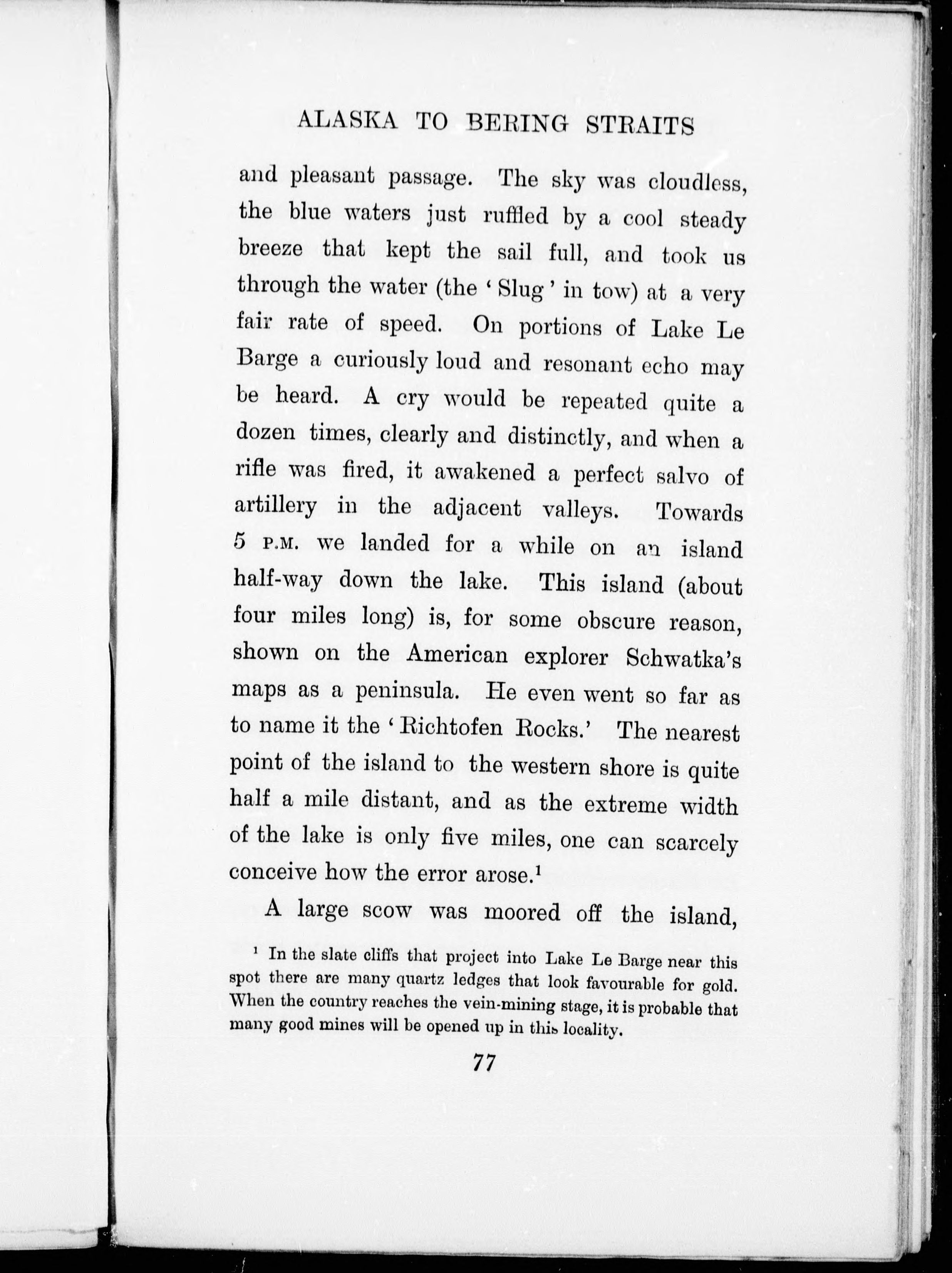 ALASKA TO BERING STRAITS

and pleasant passage. The sky was cloudless, the blue waters just ruffled by a cool steady breeze that kept the sail full, and took us through the water (the 'Slug' in tow) at a very fair rate of speed. On portions of Lake Le Barge a curiously loud and resonant echo may be heard. A cry would be repeated quite a dozen times, clearly and distinctly, and when a rifle was fired, it awakened a perfect salvo of artillery in the adjacent valleys. Towards 5 P.M. we landed for a while on an island half-way down the lake. This island (about four miles long) is, for some obscure reason, shown on the American explorer Schwatka's maps as a peninsula. He even went so far as to name it the 'Richtofen Rocks.' The nearest point of the island to the western shore is quite half a mile distant, and as the extreme width of the lake is only five miles, one can scarcely conceive how the error arose.$^1$

A large scow was moored off the island,

$^1$ In the slate cliffs that project into Lake Le Barge near this spot there are many quartz ledges that look favourable for gold. When the country reaches the vein-mining stage, it is probable that many good mines will be opened up in this locality.

77